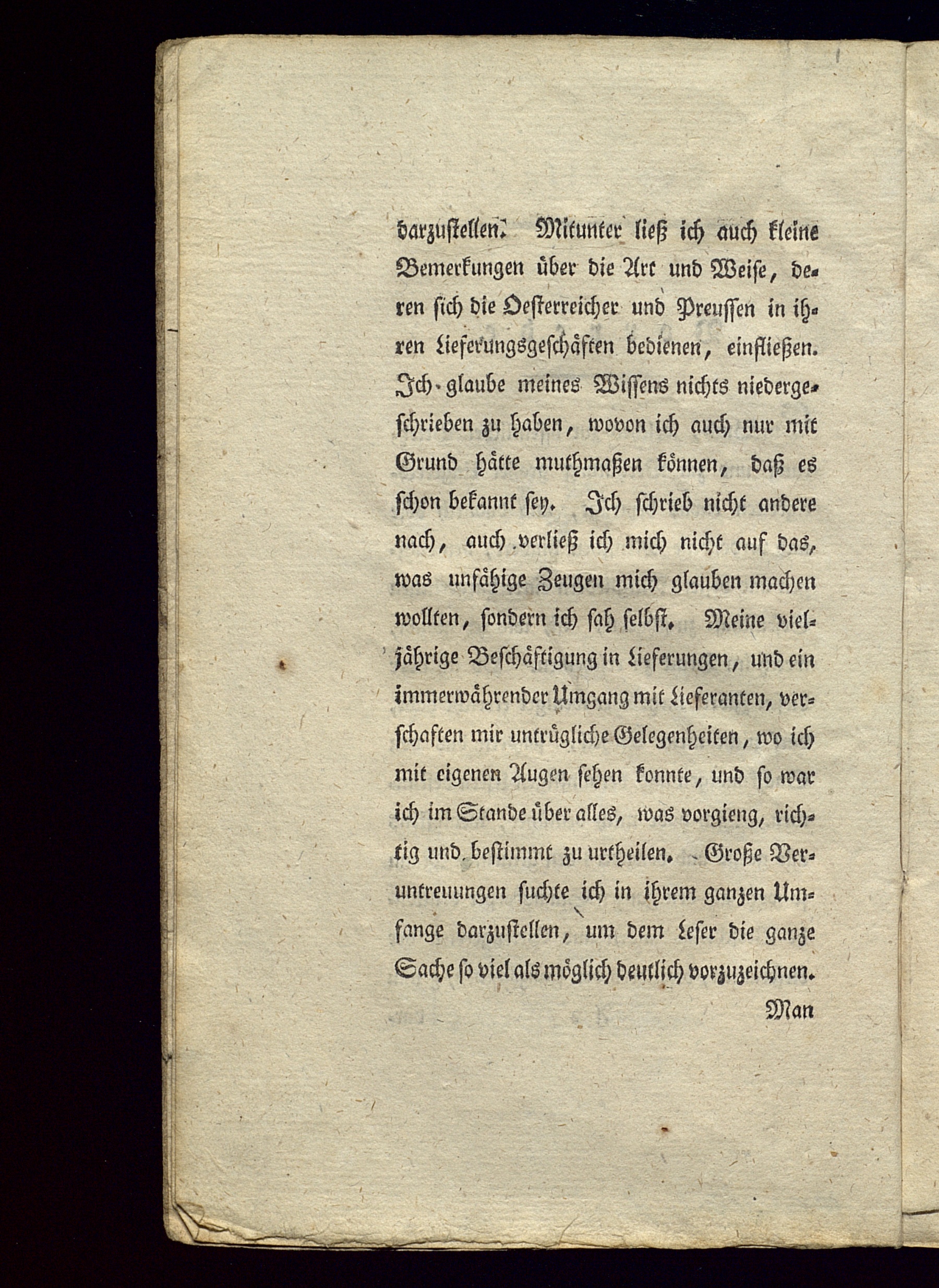 darzustellen. Mitunter ließ ich auch kleine Bemerkungen über die Art und Weise, deren sich die Oesterreicher und Preussen in ihren Lieferungsgeschäften bedienen, einfließen. Ich glaube meines Wissens nichts niedergeschrieben zu haben, wovon ich auch nur mit Grund hätte muthmaßen können, daß es schon bekannt sey. Ich schrieb nicht andere nach, auch verließ ich mich nicht auf das, was unfähige Zeugen mich glauben machen wollten, sondern ich sah selbst. Meine vieljährige Beschäftigung in Lieferungen, und ein immerwährender Umgang mit Lieferanten, verschaften mir untrügliche Gelegenheiten, wo ich mit eigenen Augen sehen konnte, und so war ich im Stande über alles, was vorgieng, richtig und bestimmt zu urtheilen. Große Veruntreuungen suchte ich in ihrem ganzen Umfange darzustellen, um dem Leser die ganze Sache so viel als möglich deutlich vorzuzeichnen.

Man